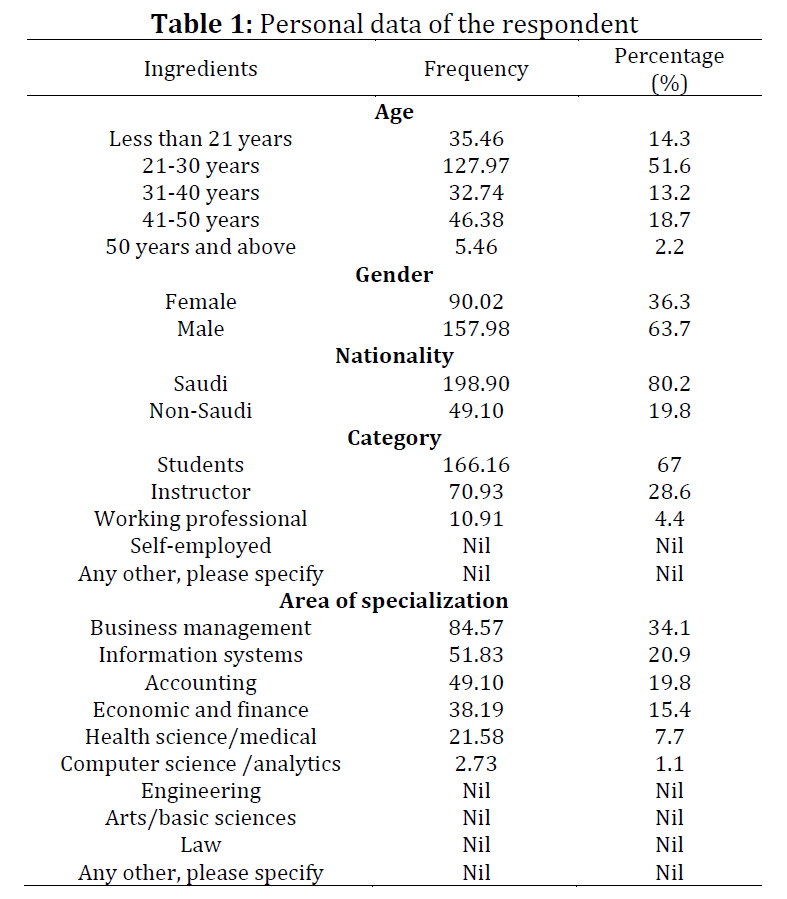 **Table 1:** Personal data of the respondent

| Ingredients | Frequency | Percentage (%) |
|---|---|---|
| **Age** | | |
| Less than 21 years | 35.46 | 14.3 |
| 21-30 years | 127.97 | 51.6 |
| 31-40 years | 32.74 | 13.2 |
| 41-50 years | 46.38 | 18.7 |
| 50 years and above | 5.46 | 2.2 |
| **Gender** | | |
| Female | 90.02 | 36.3 |
| Male | 157.98 | 63.7 |
| **Nationality** | | |
| Saudi | 198.90 | 80.2 |
| Non-Saudi | 49.10 | 19.8 |
| **Category** | | |
| Students | 166.16 | 67 |
| Instructor | 70.93 | 28.6 |
| Working professional | 10.91 | 4.4 |
| Self-employed | Nil | Nil |
| Any other, please specify | Nil | Nil |
| **Area of specialization** | | |
| Business management | 84.57 | 34.1 |
| Information systems | 51.83 | 20.9 |
| Accounting | 49.10 | 19.8 |
| Economic and finance | 38.19 | 15.4 |
| Health science/medical | 21.58 | 7.7 |
| Computer science /analytics | 2.73 | 1.1 |
| Engineering | Nil | Nil |
| Arts/basic sciences | Nil | Nil |
| Law | Nil | Nil |
| Any other, please specify | Nil | Nil |